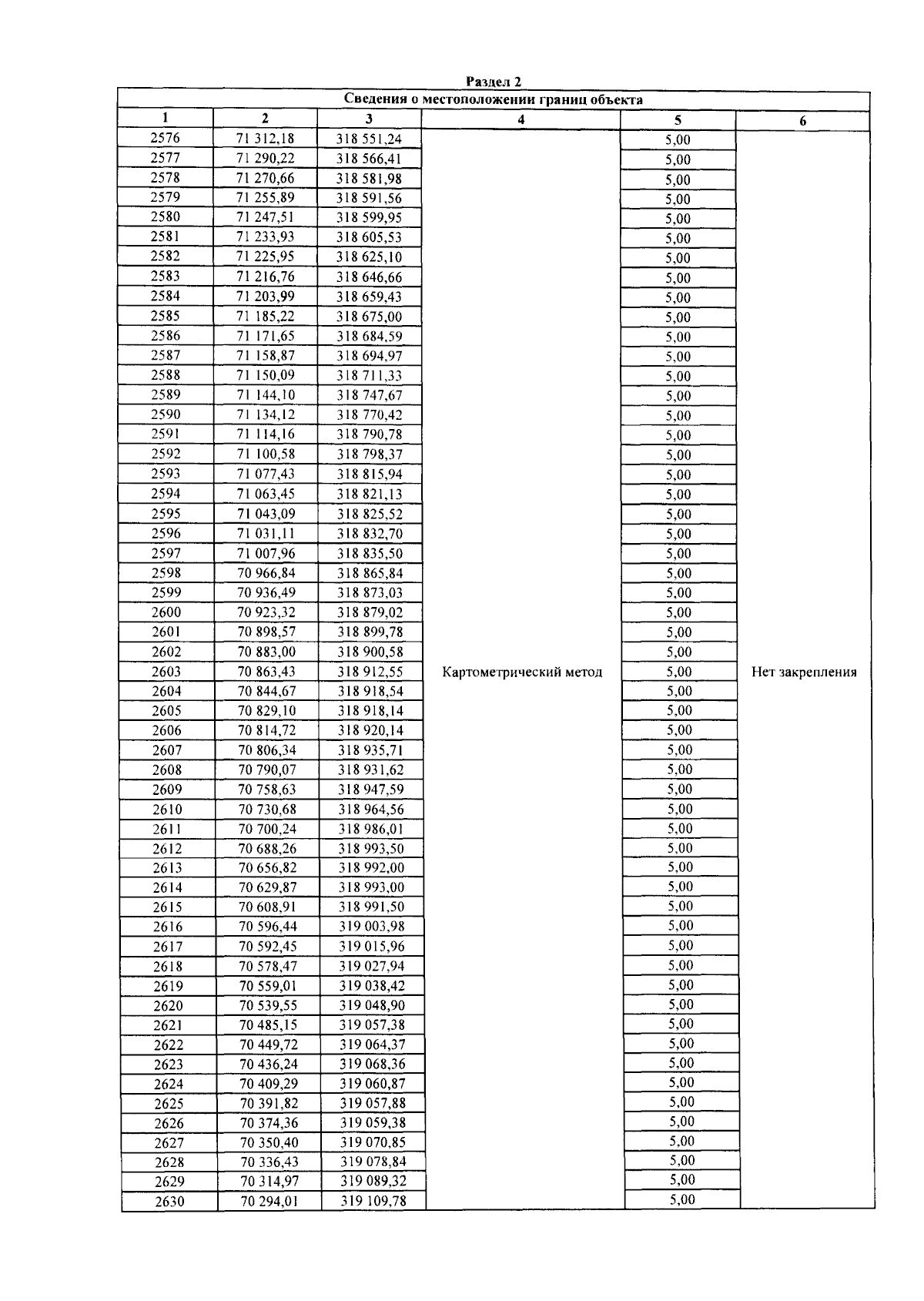 Раздел 2

Сведения о местоположении границ объекта

| 1 | 2 | 3 | 4 | 5 | 6 |
|---|---|---|---|---|---|
| 2576 | 71 312,18 | 318 551,24 | Картометрический метод | 5,00 | Нет закрепления |
| 2577 | 71 290,22 | 318 566,41 | | 5,00 | |
| 2578 | 71 270,66 | 318 581,98 | | 5,00 | |
| 2579 | 71 255,89 | 318 591,56 | | 5,00 | |
| 2580 | 71 247,51 | 318 599,95 | | 5,00 | |
| 2581 | 71 233,93 | 318 605,53 | | 5,00 | |
| 2582 | 71 225,95 | 318 625,10 | | 5,00 | |
| 2583 | 71 216,76 | 318 646,66 | | 5,00 | |
| 2584 | 71 203,99 | 318 659,43 | | 5,00 | |
| 2585 | 71 185,22 | 318 675,00 | | 5,00 | |
| 2586 | 71 171,65 | 318 684,59 | | 5,00 | |
| 2587 | 71 158,87 | 318 694,97 | | 5,00 | |
| 2588 | 71 150,09 | 318 711,33 | | 5,00 | |
| 2589 | 71 144,10 | 318 747,67 | | 5,00 | |
| 2590 | 71 134,12 | 318 770,42 | | 5,00 | |
| 2591 | 71 114,16 | 318 790,78 | | 5,00 | |
| 2592 | 71 100,58 | 318 798,37 | | 5,00 | |
| 2593 | 71 077,43 | 318 815,94 | | 5,00 | |
| 2594 | 71 063,45 | 318 821,13 | | 5,00 | |
| 2595 | 71 043,09 | 318 825,52 | | 5,00 | |
| 2596 | 71 031,11 | 318 832,70 | | 5,00 | |
| 2597 | 71 007,96 | 318 835,50 | | 5,00 | |
| 2598 | 70 966,84 | 318 865,84 | | 5,00 | |
| 2599 | 70 936,49 | 318 873,03 | | 5,00 | |
| 2600 | 70 923,32 | 318 879,02 | | 5,00 | |
| 2601 | 70 898,57 | 318 899,78 | | 5,00 | |
| 2602 | 70 883,00 | 318 900,58 | | 5,00 | |
| 2603 | 70 863,43 | 318 912,55 | | 5,00 | |
| 2604 | 70 844,67 | 318 918,54 | | 5,00 | |
| 2605 | 70 829,10 | 318 918,14 | | 5,00 | |
| 2606 | 70 814,72 | 318 920,14 | | 5,00 | |
| 2607 | 70 806,34 | 318 935,71 | | 5,00 | |
| 2608 | 70 790,07 | 318 931,62 | | 5,00 | |
| 2609 | 70 758,63 | 318 947,59 | | 5,00 | |
| 2610 | 70 730,68 | 318 964,56 | | 5,00 | |
| 2611 | 70 700,24 | 318 986,01 | | 5,00 | |
| 2612 | 70 688,26 | 318 993,50 | | 5,00 | |
| 2613 | 70 656,82 | 318 992,00 | | 5,00 | |
| 2614 | 70 629,87 | 318 993,00 | | 5,00 | |
| 2615 | 70 608,91 | 318 991,50 | | 5,00 | |
| 2616 | 70 596,44 | 319 003,98 | | 5,00 | |
| 2617 | 70 592,45 | 319 015,96 | | 5,00 | |
| 2618 | 70 578,47 | 319 027,94 | | 5,00 | |
| 2619 | 70 559,01 | 319 038,42 | | 5,00 | |
| 2620 | 70 539,55 | 319 048,90 | | 5,00 | |
| 2621 | 70 485,15 | 319 057,38 | | 5,00 | |
| 2622 | 70 449,72 | 319 064,37 | | 5,00 | |
| 2623 | 70 436,24 | 319 068,36 | | 5,00 | |
| 2624 | 70 409,29 | 319 060,87 | | 5,00 | |
| 2625 | 70 391,82 | 319 057,88 | | 5,00 | |
| 2626 | 70 374,36 | 319 059,38 | | 5,00 | |
| 2627 | 70 350,40 | 319 070,85 | | 5,00 | |
| 2628 | 70 336,43 | 319 078,84 | | 5,00 | |
| 2629 | 70 314,97 | 319 089,32 | | 5,00 | |
| 2630 | 70 294,01 | 319 109,78 | | 5,00 | |